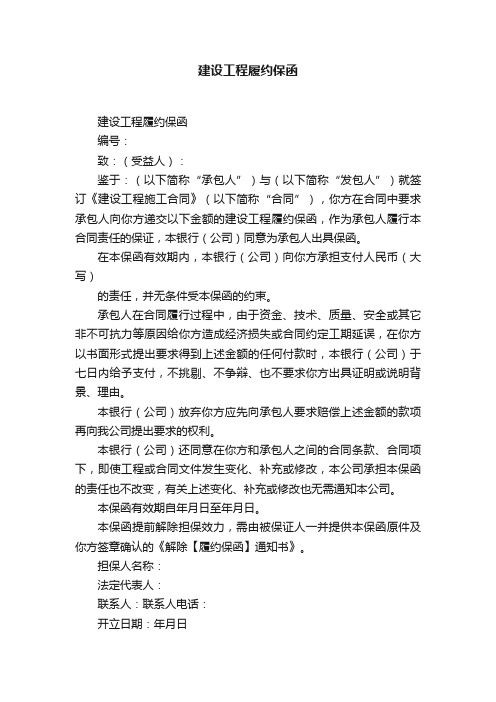 建设工程履约保函

建设工程履约保函

编号：

致：（受益人）：

鉴于：（以下简称“承包人”）与（以下简称“发包人”）就签订《建设工程施工合同》（以下简称“合同”），你方在合同中要求承包人向你方递交以下金额的建设工程履约保函，作为承包人履行本合同责任的保证，本银行（公司）同意为承包人出具保函。

在本保函有效期内，本银行（公司）向你方承担支付人民币（大写）

的责任，并无条件受本保函的约束。

承包人在合同履行过程中，由于资金、技术、质量、安全或其它非不可抗力等原因给你方造成经济损失或合同约定工期延误，在你方以书面形式提出要求得到上述金额的任何付款时，本银行（公司）于七日内给予支付，不挑剔、不争辩、也不要求你方出具证明或说明背景、理由。

本银行（公司）放弃你方应先向承包人要求赔偿上述金额的款项再向我公司提出要求的权利。

本银行（公司）还同意在你方和承包人之间的合同条款、合同项下，即使工程或合同文件发生变化、补充或修改，本公司承担本保函的责任也不改变，有关上述变化、补充或修改也无需通知本公司。

本保函有效期自年月日至年月日。

本保函提前解除担保效力，需由被保证人一并提供本保函原件及你方签章确认的《解除【履约保函】通知书》。

担保人名称：

法定代表人：

联系人：联系人电话：

开立日期：年月日